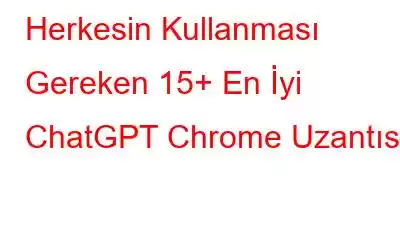 Herkesin Kullanması Gereken 15+ En İyi ChatGPT Chrome Uzantıs